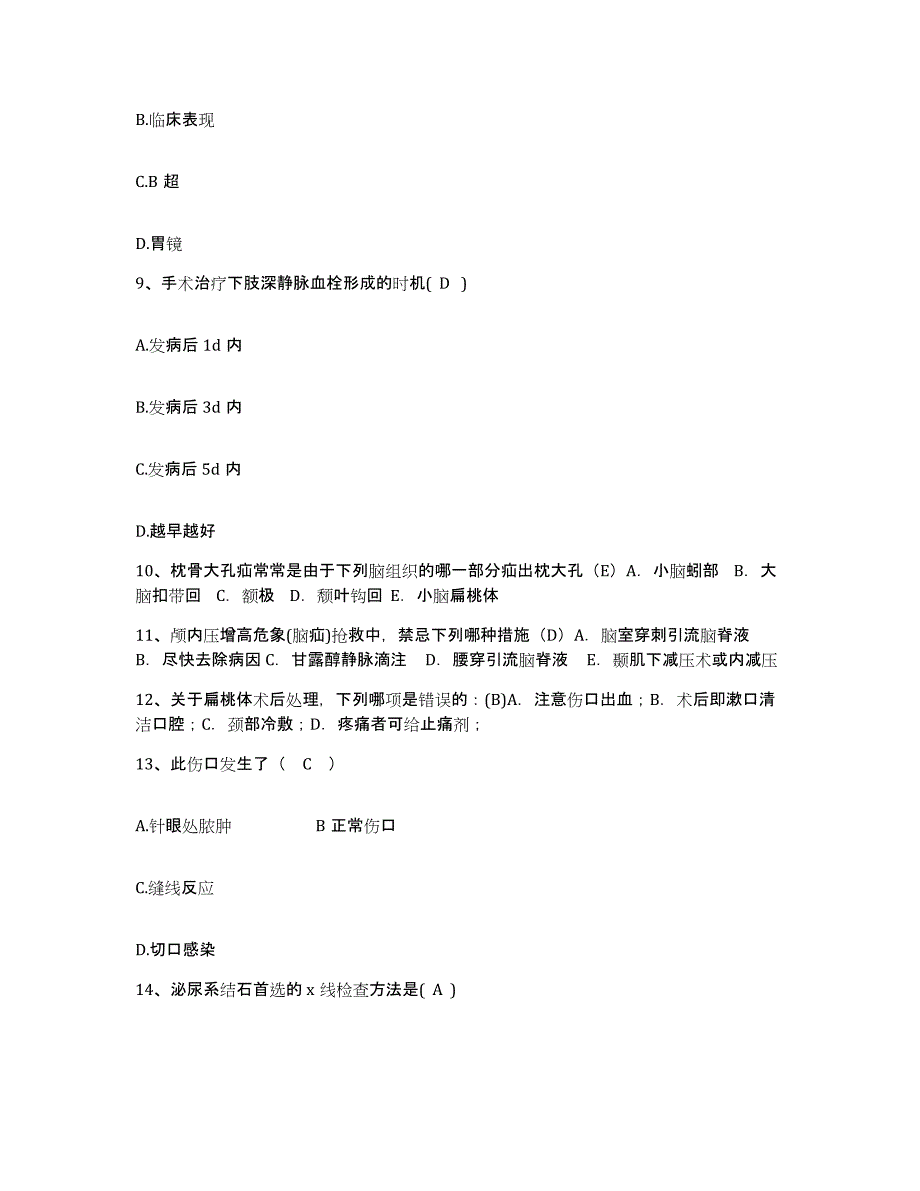 B.临床表现

C.B 超

D.胃镜

9、手术治疗下肢深静脉血栓形成的时机( D )

A.发病后 1d 内

B.发病后 3d 内

C.发病后 5d 内

D.越早越好

10、枕骨大孔疝常常是由于下列脑组织的哪一部分疝出枕大孔（E）A. 小脑蚓部 B. 大脑扣带回 C. 额极 D. 颓叶钩回 E. 小脑扁桃体

11、颅内压增高危象(脑疝)抢救中，禁忌下列哪种措施（D）A. 脑室穿刺引流脑脊液 B. 尽快去除病因 C. 甘露醇静脉滴注 D. 腰穿引流脑脊液 E. 颞肌下减压术或内减压

12、关于扁桃体术后处理，下列哪项是错误的：(B)A. 注意伤口出血；B. 术后即漱口清洁口腔；C. 颈部冷敷；D. 疼痛者可给止痛剂；

13、此伤口发生了（ C ）

A.针眼处脓肿 B 正常伤口

C.缝线反应

D.切口感染

14、泌尿系结石首选的 x 线检查方法是( A )